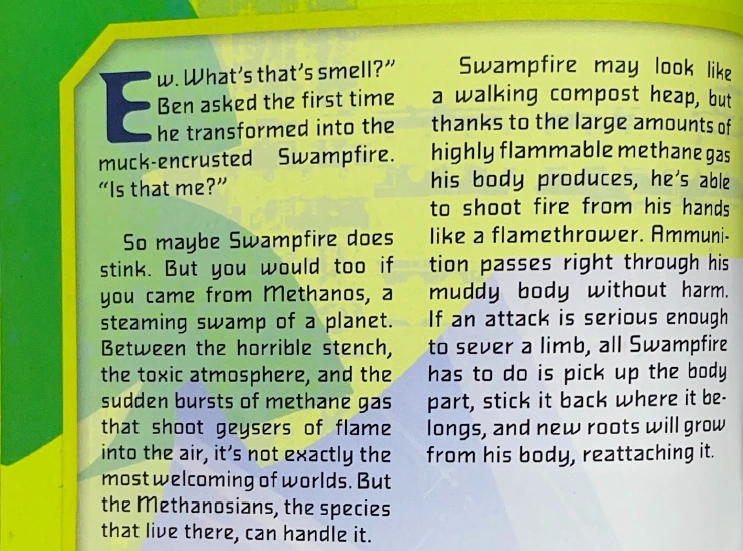 Ew. What's that's smell?" Ben asked the first time he transformed into the muck-encrusted Swampfire. "Is that me?"

So maybe Swampfire does stink. But you would too if you came from Methanos, a steaming swamp of a planet. Between the horrible stench, the toxic atmosphere, and the sudden bursts of methane gas that shoot geysers of flame into the air, it's not exactly the most welcoming of worlds. But the Methanosians, the species that live there, can handle it.

Swampfire may look like a walking compost heap, but thanks to the large amounts of highly flammable methane gas his body produces, he's able to shoot fire from his hands like a flamethrower. Ammunition passes right through his muddy body without harm. If an attack is serious enough to sever a limb, all Swampfire has to do is pick up the body part, stick it back where it belongs, and new roots will grow from his body, reattaching it.